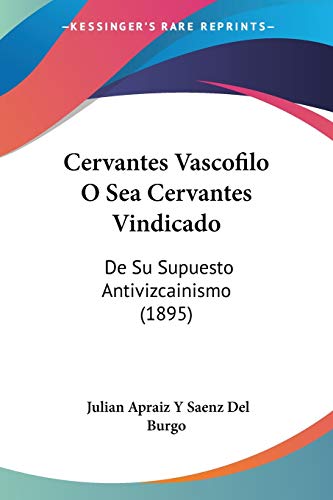 KESSINGER'S RARE REPRINTS

Cervantes Vascofilo O Sea Cervantes Vindicado

De Su Supuesto Antivizcainismo (1895)

Julian Apraiz Y Saenz Del Burgo